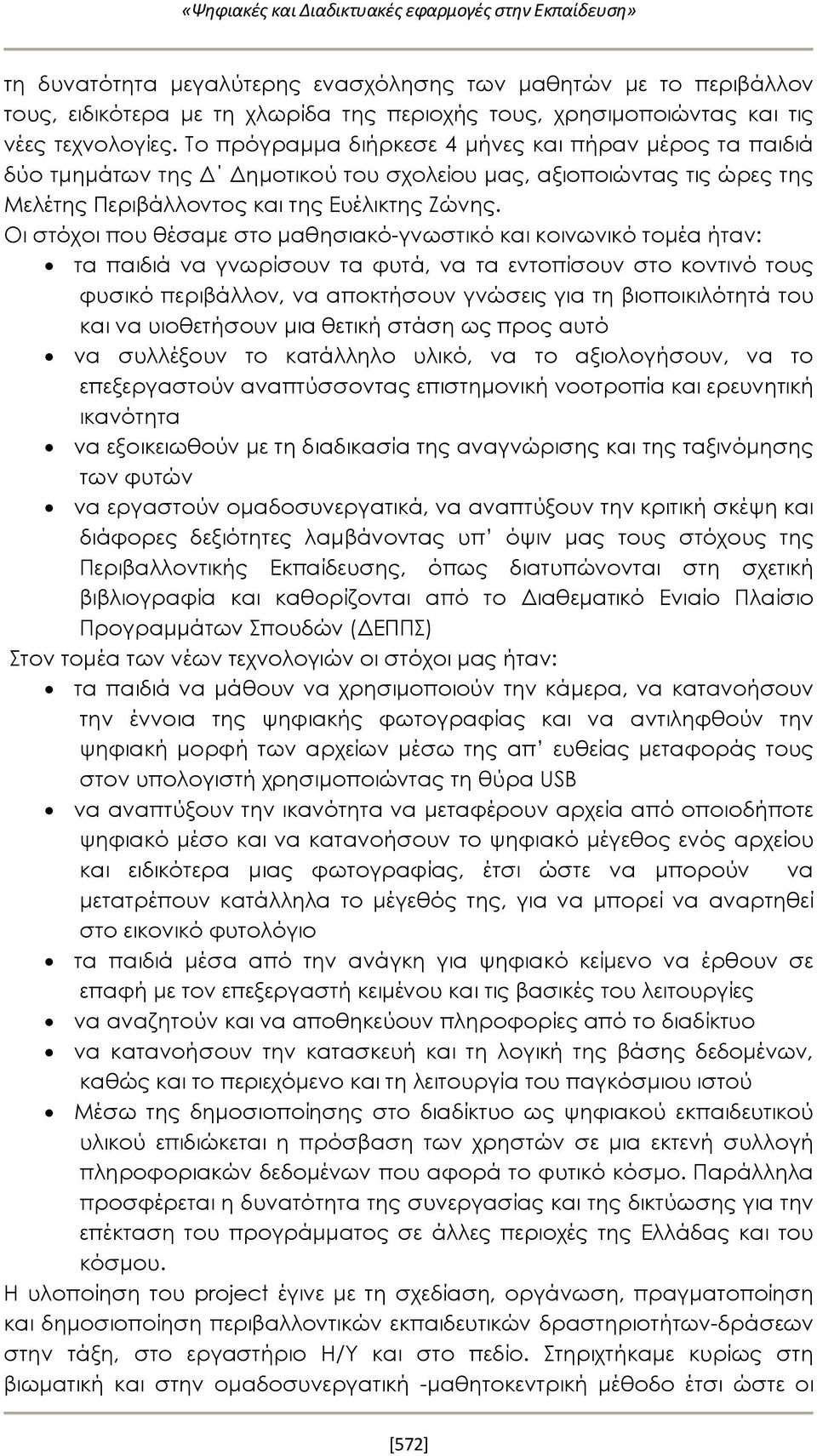 «Ψηφιακές και Διαδικτυακές εφαρμογές στην Εκπαίδευση»

τη δυνατότητα μεγαλύτερης ενασχόλησης των μαθητών με το περιβάλλον τους, ειδικότερα με τη χλωρίδα της περιοχής τους, χρησιμοποιώντας και τις νέες τεχνολογίες. Το πρόγραμμα διήρκεσε 4 μήνες και πήραν μέρος τα παιδιά δύο τμημάτων της Δ΄ Δημοτικού του σχολείου μας, αξιοποιώντας τις ώρες της Μελέτης Περιβάλλοντος και της Ευέλικτης Ζώνης.
Οι στόχοι που θέσαμε στο μαθησιακό-γνωστικό και κοινωνικό τομέα ήταν:
• τα παιδιά να γνωρίσουν τα φυτά, να τα εντοπίσουν στο κοντινό τους φυσικό περιβάλλον, να αποκτήσουν γνώσεις για τη βιοποικιλότητά του και να υιοθετήσουν μια θετική στάση ως προς αυτό
• να συλλέξουν το κατάλληλο υλικό, να το αξιολογήσουν, να το επεξεργαστούν αναπτύσσοντας επιστημονική νοοτροπία και ερευνητική ικανότητα
• να εξοικειωθούν με τη διαδικασία της αναγνώρισης και της ταξινόμησης των φυτών
• να εργαστούν ομαδοσυνεργατικά, να αναπτύξουν την κριτική σκέψη και διάφορες δεξιότητες λαμβάνοντας υπ' όψιν μας τους στόχους της Περιβαλλοντικής Εκπαίδευσης, όπως διατυπώνονται στη σχετική βιβλιογραφία και καθορίζονται από το Διαθεματικό Ενιαίο Πλαίσιο Προγραμμάτων Σπουδών (ΔΕΠΠΣ)
Στον τομέα των νέων τεχνολογιών οι στόχοι μας ήταν:
• τα παιδιά να μάθουν να χρησιμοποιούν την κάμερα, να κατανοήσουν την έννοια της ψηφιακής φωτογραφίας και να αντιληφθούν την ψηφιακή μορφή των αρχείων μέσω της απ' ευθείας μεταφοράς τους στον υπολογιστή χρησιμοποιώντας τη θύρα USB
• να αναπτύξουν την ικανότητα να μεταφέρουν αρχεία από οποιοδήποτε ψηφιακό μέσο και να κατανοήσουν το ψηφιακό μέγεθος ενός αρχείου και ειδικότερα μιας φωτογραφίας, έτσι ώστε να μπορούν να μετατρέπουν κατάλληλα το μέγεθός της, για να μπορεί να αναρτηθεί στο εικονικό φυτολόγιο
• τα παιδιά μέσα από την ανάγκη για ψηφιακό κείμενο να έρθουν σε επαφή με τον επεξεργαστή κειμένου και τις βασικές του λειτουργίες
• να αναζητούν και να αποθηκεύουν πληροφορίες από το διαδίκτυο
• να κατανοήσουν την κατασκευή και τη λογική της βάσης δεδομένων, καθώς και το περιεχόμενο και τη λειτουργία του παγκόσμιου ιστού
• Μέσω της δημοσιοποίησης στο διαδίκτυο ως ψηφιακού εκπαιδευτικού υλικού επιδιώκεται η πρόσβαση των χρηστών σε μια εκτενή συλλογή πληροφοριακών δεδομένων που αφορά το φυτικό κόσμο. Παράλληλα προσφέρεται η δυνατότητα της συνεργασίας και της δικτύωσης για την επέκταση του προγράμματος σε άλλες περιοχές της Ελλάδας και του κόσμου.
Η υλοποίηση του project έγινε με τη σχεδίαση, οργάνωση, πραγματοποίηση και δημοσιοποίηση περιβαλλοντικών εκπαιδευτικών δραστηριοτήτων-δράσεων στην τάξη, στο εργαστήριο Η/Υ και στο πεδίο. Στηριχτήκαμε κυρίως στη βιωματική και στην ομαδοσυνεργατική -μαθητοκεντρική μέθοδο έτσι ώστε οι

[572]